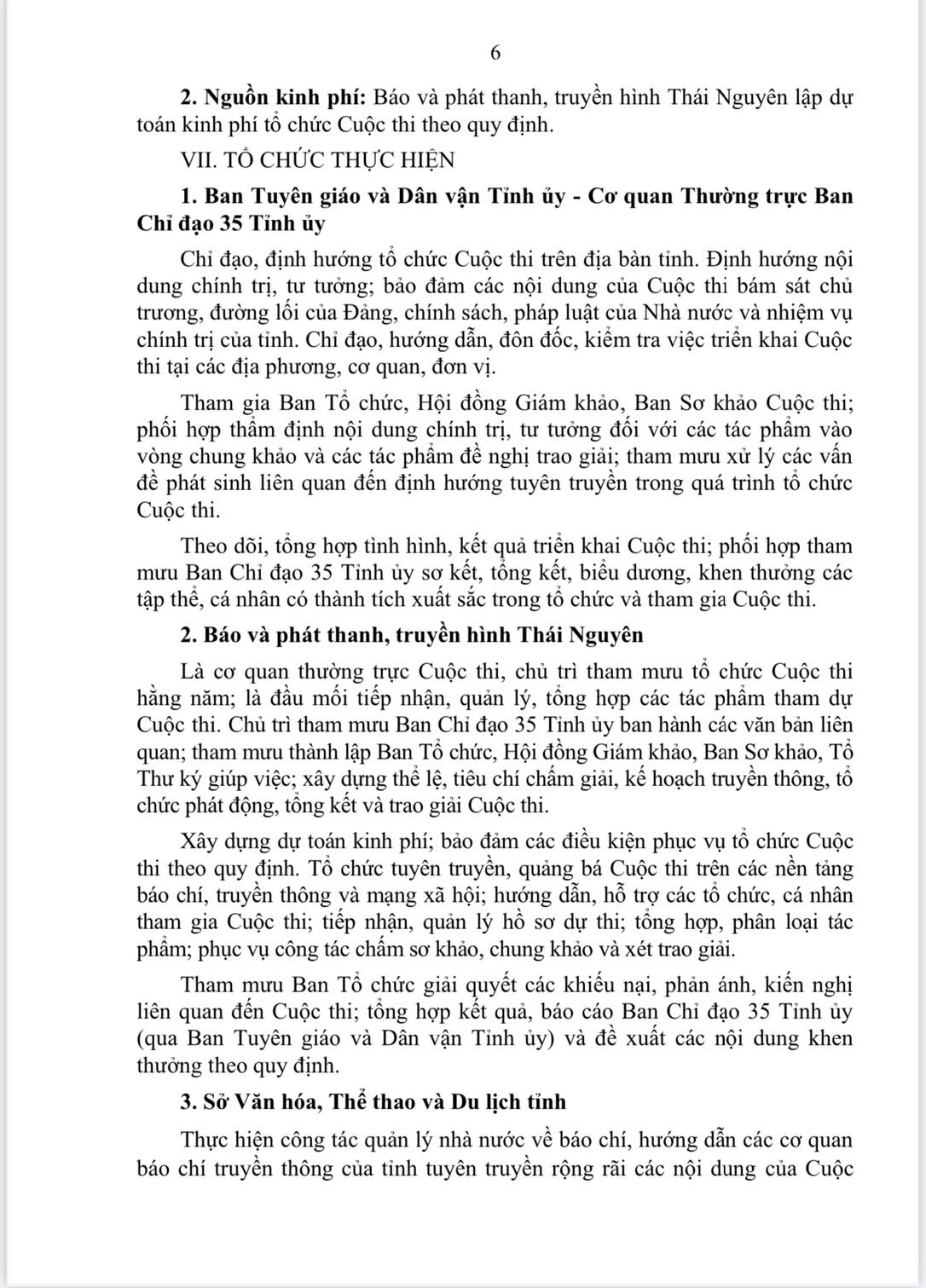 6

2. Nguồn kinh phí: Báo và phát thanh, truyền hình Thái Nguyên lập dự toán kinh phí tổ chức Cuộc thi theo quy định.

VII. TỔ CHỨC THỰC HIỆN

1. Ban Tuyên giáo và Dân vận Tỉnh ủy - Cơ quan Thường trực Ban Chỉ đạo 35 Tỉnh ủy

Chỉ đạo, định hướng tổ chức Cuộc thi trên địa bàn tỉnh. Định hướng nội dung chính trị, tư tưởng; bảo đảm các nội dung của Cuộc thi bám sát chủ trương, đường lối của Đảng, chính sách, pháp luật của Nhà nước và nhiệm vụ chính trị của tỉnh. Chỉ đạo, hướng dẫn, đôn đốc, kiểm tra việc triển khai Cuộc thi tại các địa phương, cơ quan, đơn vị.

Tham gia Ban Tổ chức, Hội đồng Giám khảo, Ban Sơ khảo Cuộc thi; phối hợp thẩm định nội dung chính trị, tư tưởng đối với các tác phẩm vào vòng chung khảo và các tác phẩm đề nghị trao giải; tham mưu xử lý các vấn đề phát sinh liên quan đến định hướng tuyên truyền trong quá trình tổ chức Cuộc thi.

Theo dõi, tổng hợp tình hình, kết quả triển khai Cuộc thi; phối hợp tham mưu Ban Chỉ đạo 35 Tỉnh ủy sơ kết, tổng kết, biểu dương, khen thưởng các tập thể, cá nhân có thành tích xuất sắc trong tổ chức và tham gia Cuộc thi.

2. Báo và phát thanh, truyền hình Thái Nguyên

Là cơ quan thường trực Cuộc thi, chủ trì tham mưu tổ chức Cuộc thi hằng năm; là đầu mối tiếp nhận, quản lý, tổng hợp các tác phẩm tham dự Cuộc thi. Chủ trì tham mưu Ban Chỉ đạo 35 Tỉnh ủy ban hành các văn bản liên quan; tham mưu thành lập Ban Tổ chức, Hội đồng Giám khảo, Ban Sơ khảo, Tổ Thư ký giúp việc; xây dựng thể lệ, tiêu chí chấm giải, kế hoạch truyền thông, tổ chức phát động, tổng kết và trao giải Cuộc thi.

Xây dựng dự toán kinh phí; bảo đảm các điều kiện phục vụ tổ chức Cuộc thi theo quy định. Tổ chức tuyên truyền, quảng bá Cuộc thi trên các nền tảng báo chí, truyền thông và mạng xã hội; hướng dẫn, hỗ trợ các tổ chức, cá nhân tham gia Cuộc thi; tiếp nhận, quản lý hồ sơ dự thi; tổng hợp, phân loại tác phẩm; phục vụ công tác chấm sơ khảo, chung khảo và xét trao giải.

Tham mưu Ban Tổ chức giải quyết các khiếu nại, phản ánh, kiến nghị liên quan đến Cuộc thi; tổng hợp kết quả, báo cáo Ban Chỉ đạo 35 Tỉnh ủy (qua Ban Tuyên giáo và Dân vận Tỉnh ủy) và đề xuất các nội dung khen thưởng theo quy định.

3. Sở Văn hóa, Thể thao và Du lịch tỉnh

Thực hiện công tác quản lý nhà nước về báo chí, hướng dẫn các cơ quan báo chí truyền thông của tỉnh tuyên truyền rộng rãi các nội dung của Cuộc